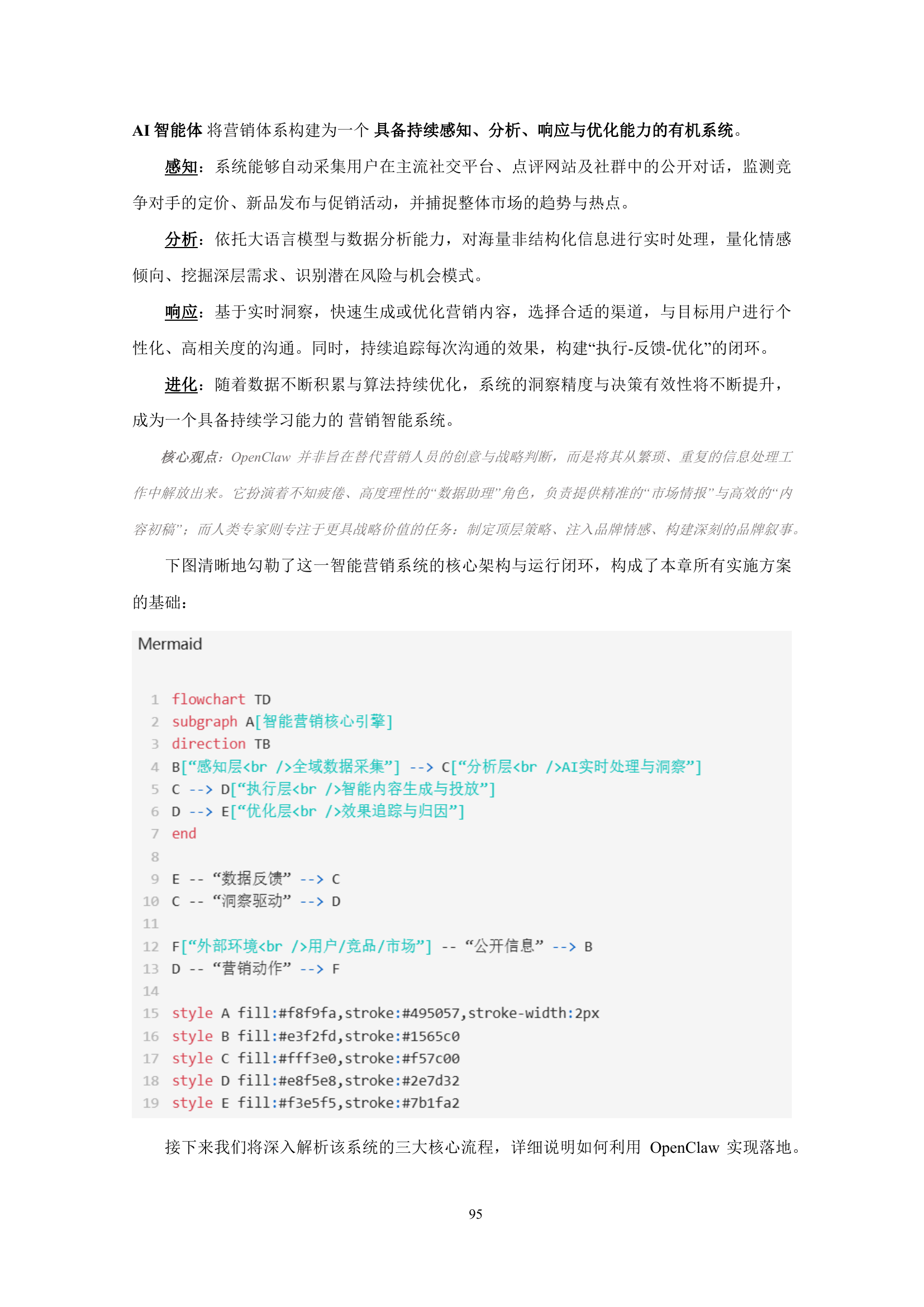 AI 智能体 将营销体系构建为一个 具备持续感知、分析、响应与优化能力的有机系统。

感知：系统能够自动采集用户在主流社交平台、点评网站及社群中的公开对话，监测竞争对手的定价、新品发布与促销活动，并捕捉整体市场的趋势与热点。

分析：依托大语言模型与数据分析能力，对海量非结构化信息进行实时处理，量化情感倾向、挖掘深层需求、识别潜在风险与机会模式。

响应：基于实时洞察，快速生成或优化营销内容，选择合适的渠道，与目标用户进行个性化、高相关度的沟通。同时，持续追踪每次沟通的效果，构建“执行-反馈-优化”的闭环。

进化：随着数据不断积累与算法持续优化，系统的洞察精度与决策有效性将不断提升，成为一个具备持续学习能力的 营销智能系统。

核心观点：OpenClaw 并非旨在替代营销人员的创意与战略判断，而是将其从繁琐、重复的信息处理工作中解放出来。它扮演着不知疲倦、高度理性的“数据助理”角色，负责提供精准的“市场情报”与高效的“内容初稿”；而人类专家则专注于更具战略价值的任务：制定顶层策略、注入品牌情感、构建深刻的品牌叙事。

下图清晰地勾勒了这一智能营销系统的核心架构与运行闭环，构成了本章所有实施方案的基础：

Mermaid

1 flowchart TD
2 subgraph A[智能营销核心引擎]
3 direction TB
4 B[“感知层<br />全域数据采集”] --> C[“分析层<br />AI实时处理与洞察”]
5 C --> D[“执行层<br />智能内容生成与投放”]
6 D --> E[“优化层<br />效果追踪与归因”]
7 end
8
9 E -- “数据反馈” --> C
10 C -- “洞察驱动” --> D
11
12 F[“外部环境<br />用户/竞品/市场”] -- “公开信息” --> B
13 D -- “营销动作” --> F
14
15 style A fill:#f8f9fa,stroke:#495057,stroke-width:2px
16 style B fill:#e3f2fd,stroke:#1565c0
17 style C fill:#fff3e0,stroke:#f57c00
18 style D fill:#e8f5e8,stroke:#2e7d32
19 style E fill:#f3e5f5,stroke:#7b1fa2

接下来我们将深入解析该系统的三大核心流程，详细说明如何利用 OpenClaw 实现落地。

95